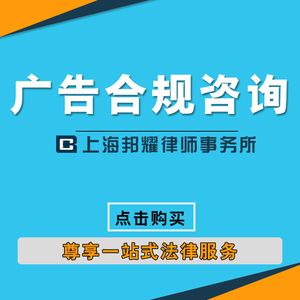 广告合规咨询

上海邦耀律师事务所

点击购买

尊享一站式法律服务